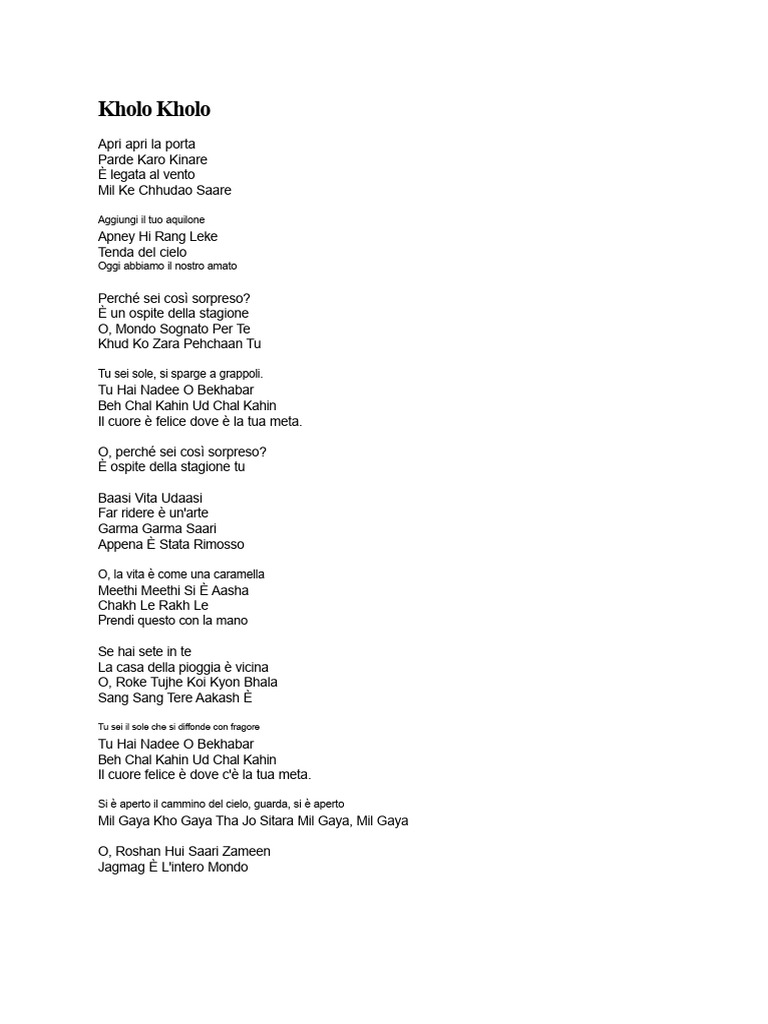 Kholo Kholo

Apri apri la porta
Parde Karo Kinare
È legata al vento
Mil Ke Chhudao Saare

Aggiungi il tuo aquilone
Apney Hi Rang Leke
Tenda del cielo
Oggi abbiamo il nostro amato

Perché sei così sorpreso?
È un ospite della stagione
O, Mondo Sognato Per Te
Khud Ko Zara Pehchaan Tu

Tu sei sole, si sparge a grappoli.
Tu Hai Nadee O Bekhabar
Beh Chal Kahin Ud Chal Kahin
Il cuore è felice dove è la tua meta.

O, perché sei così sorpreso?
È ospite della stagione tu

Baasi Vita Udaasi
Far ridere è un'arte
Garma Garma Saari
Appena È Stata Rimosso

O, la vita è come una caramella
Meethi Meethi Si È Aasha
Chakh Le Rakh Le
Prendi questo con la mano

Se hai sete in te
La casa della pioggia è vicina
O, Roke Tujhe Koi Kyon Bhala
Sang Sang Tere Aakash È

Tu sei il sole che si diffonde con fragore
Tu Hai Nadee O Bekhabar
Beh Chal Kahin Ud Chal Kahin
Il cuore felice è dove c'è la tua meta.

Si è aperto il cammino del cielo, guarda, si è aperto
Mil Gaya Kho Gaya Tha Jo Sitara Mil Gaya, Mil Gaya

O, Roshan Hui Saari Zameen
Jagmag È L'intero Mondo